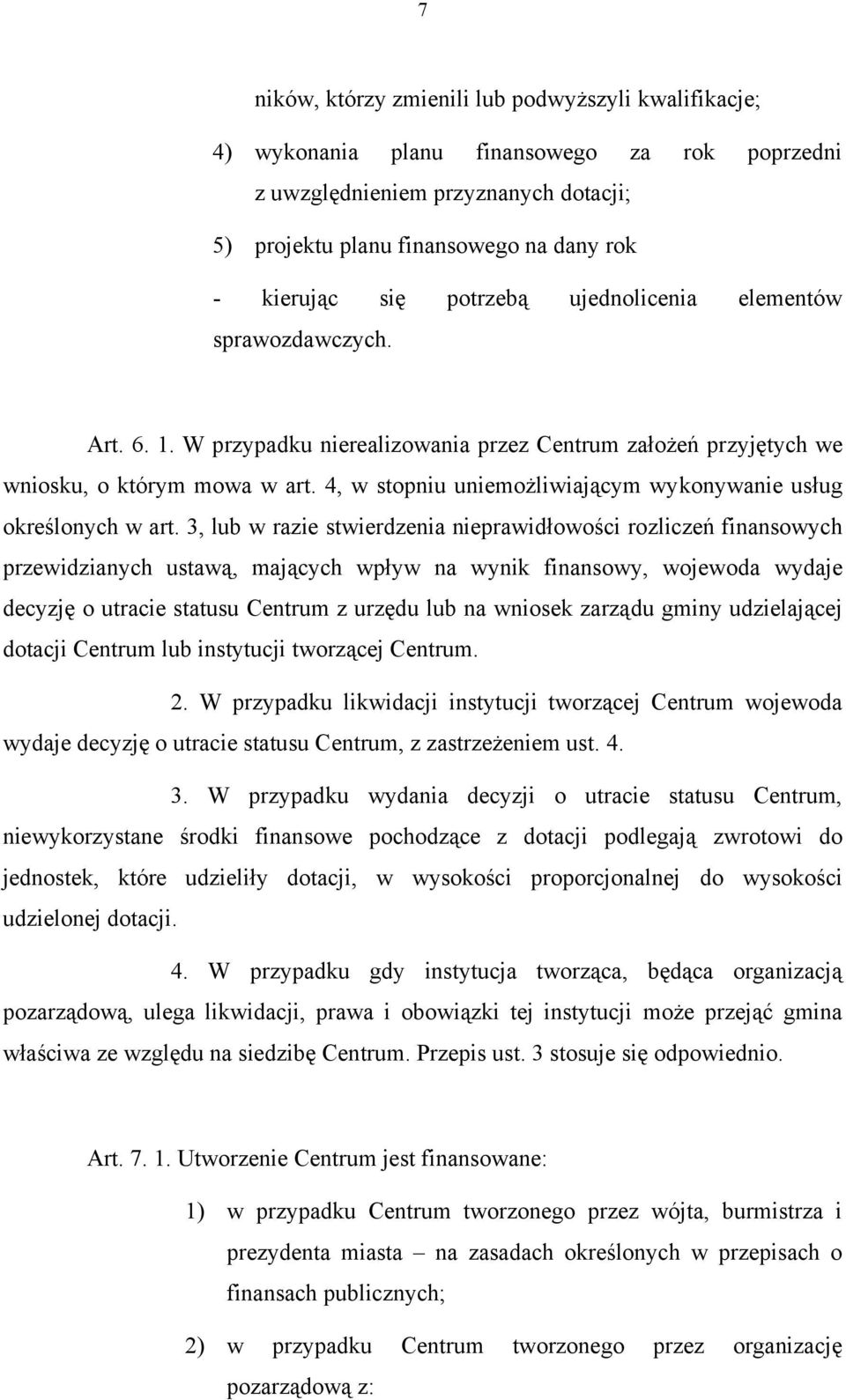 7

ników, którzy zmienili lub podwyższyli kwalifikacje;

4) wykonania planu finansowego za rok poprzedni z uwzględnieniem przyznanych dotacji;

5) projektu planu finansowego na dany rok

- kierując się potrzebą ujednolicenia elementów sprawozdawczych.

Art. 6. 1. W przypadku nierealizowania przez Centrum założeń przyjętych we wniosku, o którym mowa w art. 4, w stopniu uniemożliwiającym wykonywanie usług określonych w art. 3, lub w razie stwierdzenia nieprawidłowości rozliczeń finansowych przewidzianych ustawą, mających wpływ na wynik finansowy, wojewoda wydaje decyzję o utracie statusu Centrum z urzędu lub na wniosek zarządu gminy udzielającej dotacji Centrum lub instytucji tworzącej Centrum.

2. W przypadku likwidacji instytucji tworzącej Centrum wojewoda wydaje decyzję o utracie statusu Centrum, z zastrzeżeniem ust. 4.

3. W przypadku wydania decyzji o utracie statusu Centrum, niewykorzystane środki finansowe pochodzące z dotacji podlegają zwrotowi do jednostek, które udzieliły dotacji, w wysokości proporcjonalnej do wysokości udzielonej dotacji.

4. W przypadku gdy instytucja tworząca, będąca organizacją pozarządową, ulega likwidacji, prawa i obowiązki tej instytucji może przejąć gmina właściwa ze względu na siedzibę Centrum. Przepis ust. 3 stosuje się odpowiednio.

Art. 7. 1. Utworzenie Centrum jest finansowane:

1) w przypadku Centrum tworzonego przez wójta, burmistrza i prezydenta miasta – na zasadach określonych w przepisach o finansach publicznych;

2) w przypadku Centrum tworzonego przez organizację pozarządową z: